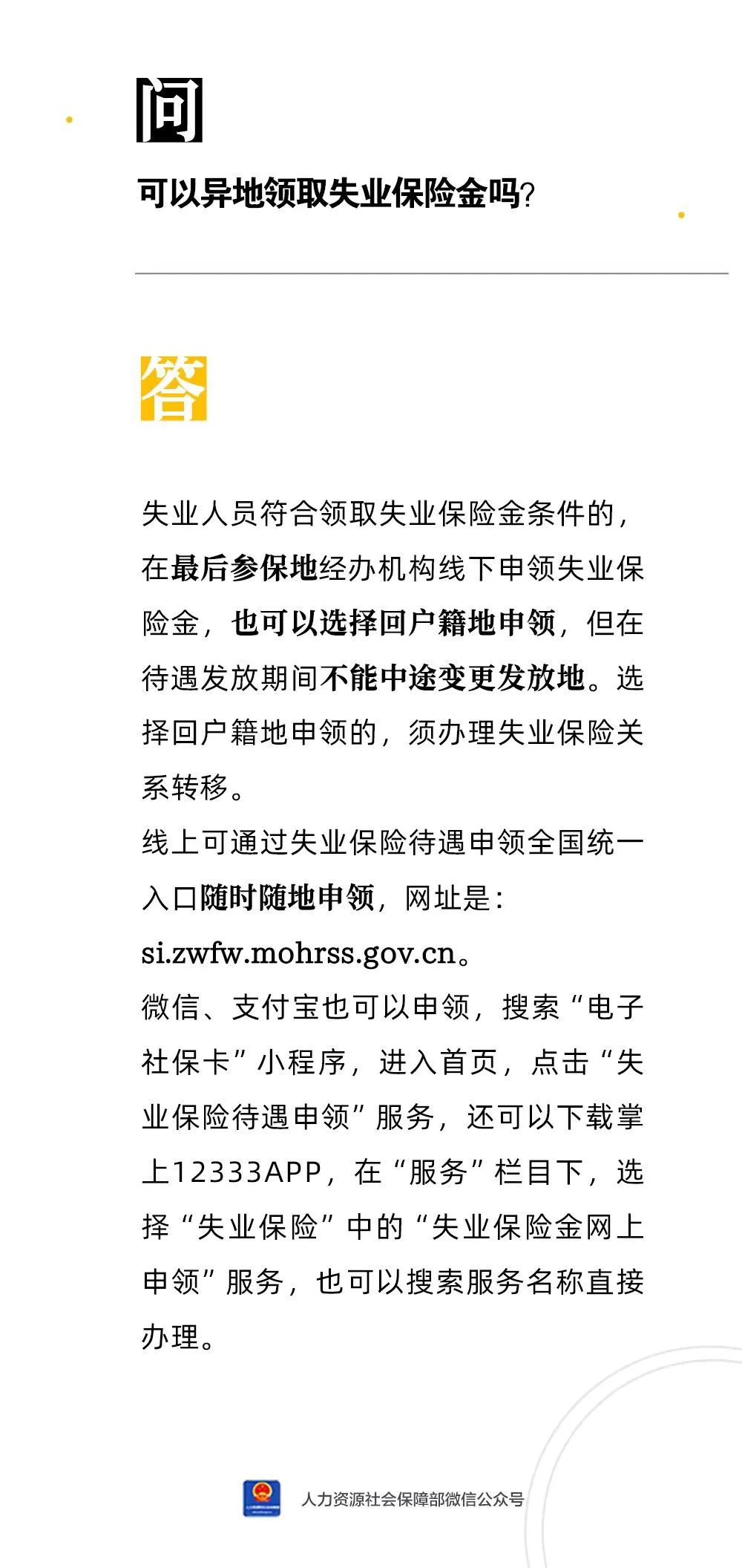 问

可以异地领取失业保险金吗?

答

失业人员符合领取失业保险金条件的，在最后参保地经办机构线下申领失业保险金，也可以选择回户籍地申领，但在待遇发放期间不能中途变更发放地。选择回户籍地申领的，须办理失业保险关系转移。

线上可通过失业保险待遇申领全国统一入口随时随地申领，网址是：si.zwfw.mohrss.gov.cn。

微信、支付宝也可以申领，搜索“电子社保卡”小程序，进入首页，点击“失业保险待遇申领”服务，还可以下载掌上12333APP，在“服务”栏目下，选择“失业保险”中的“失业保险金网上申领”服务，也可以搜索服务名称直接办理。

人力资源社会保障部微信公众号